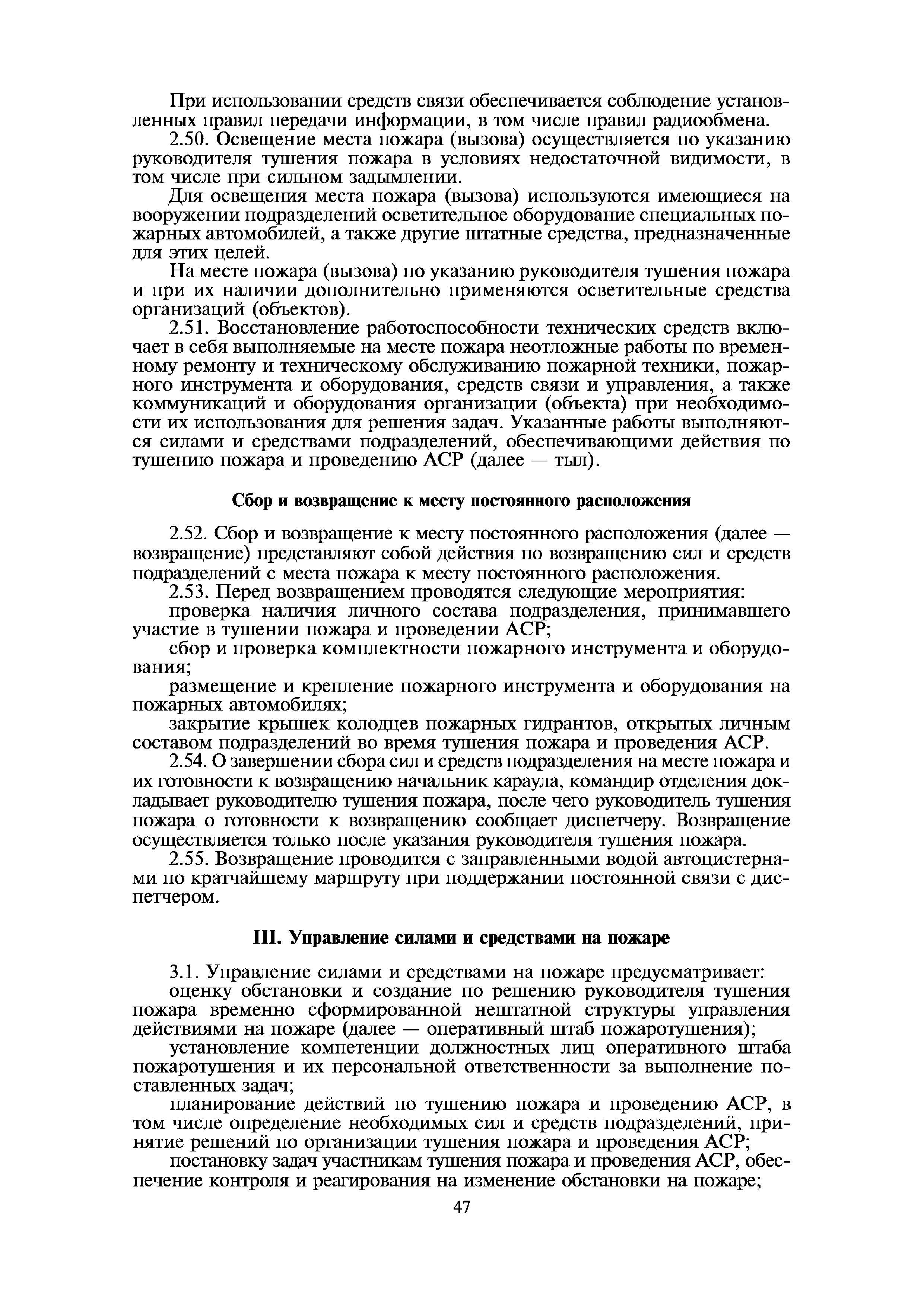 При использовании средств связи обеспечивается соблюдение установленных правил передачи информации, в том числе правил радиообмена.

2.50. Освещение места пожара (вызова) осуществляется по указанию руководителя тушения пожара в условиях недостаточной видимости, в том числе при сильном задымлении.

Для освещения места пожара (вызова) используются имеющиеся на вооружении подразделений осветительное оборудование специальных пожарных автомобилей, а также другие штатные средства, предназначенные для этих целей.

На месте пожара (вызова) по указанию руководителя тушения пожара и при их наличии дополнительно применяются осветительные средства организаций (объектов).

2.51. Восстановление работоспособности технических средств включает в себя выполняемые на месте пожара неотложные работы по временному ремонту и техническому обслуживанию пожарной техники, пожарного инструмента и оборудования, средств связи и управления, а также коммуникаций и оборудования организации (объекта) при необходимости их использования для решения задач. Указанные работы выполняются силами и средствами подразделений, обеспечивающими действия по тушению пожара и проведению АСР (далее — тыл).

Сбор и возвращение к месту постоянного расположения

2.52. Сбор и возвращение к месту постоянного расположения (далее — возвращение) представляют собой действия по возвращению сил и средств подразделений с места пожара к месту постоянного расположения.

2.53. Перед возвращением проводятся следующие мероприятия:

проверка наличия личного состава подразделения, принимавшего участие в тушении пожара и проведении АСР;

сбор и проверка комплектности пожарного инструмента и оборудования;

размещение и крепление пожарного инструмента и оборудования на пожарных автомобилях;

закрытие крышек колодцев пожарных гидрантов, открытых личным составом подразделений во время тушения пожара и проведения АСР.

2.54. О завершении сбора сил и средств подразделения на месте пожара и их готовности к возвращению начальник караула, командир отделения докладывает руководителю тушения пожара, после чего руководитель тушения пожара о готовности к возвращению сообщает диспетчеру. Возвращение осуществляется только после указания руководителя тушения пожара.

2.55. Возвращение проводится с заправленными водой автоцистернами по кратчайшему маршруту при поддержании постоянной связи с диспетчером.

III. Управление силами и средствами на пожаре

3.1. Управление силами и средствами на пожаре предусматривает:

оценку обстановки и создание по решению руководителя тушения пожара временно сформированной нештатной структуры управления действиями на пожаре (далее — оперативный штаб пожаротушения);

установление компетенции должностных лиц оперативного штаба пожаротушения и их персональной ответственности за выполнение поставленных задач;

планирование действий по тушению пожара и проведению АСР, в том числе определение необходимых сил и средств подразделений, принятие решений по организации тушения пожара и проведения АСР;

постановку задач участникам тушения пожара и проведения АСР, обеспечение контроля и реагирования на изменение обстановки на пожаре;

47